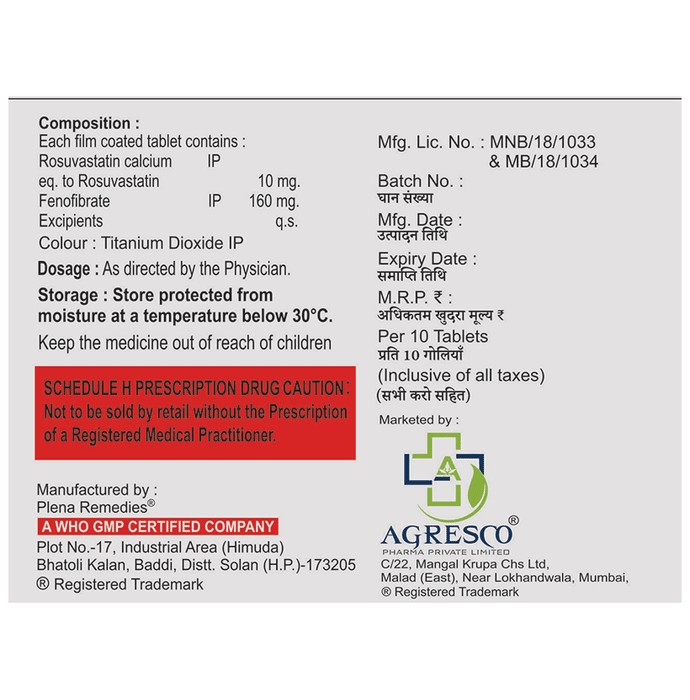 Composition :
Each film coated tablet contains :
Rosuvastatin calcium IP
eq. to Rosuvastatin 10 mg.
Fenofibrate IP 160 mg.
Excipients q.s.
Colour : Titanium Dioxide IP

Dosage : As directed by the Physician.

Storage : Store protected from moisture at a temperature below 30°C.

Keep the medicine out of reach of children

SCHEDULE H PRESCRIPTION DRUG CAUTION: Not to be sold by retail without the Prescription of a Registered Medical Practitioner.

Manufactured by :
Plena Remedies®
A WHO GMP CERTIFIED COMPANY
Plot No.-17, Industrial Area (Himuda)
Bhatoli Kalan, Baddi, Distt. Solan (H.P.)-173205
® Registered Trademark

Mfg. Lic. No. : MNB/18/1033
& MB/18/1034

Batch No. :
घान संख्या
Mfg. Date :
उत्पादन तिथि
Expiry Date :
समाप्ति तिथि
M.R.P. ₹ :
अधिकतम खुदरा मूल्य ₹
Per 10 Tablets
प्रति 10 गोलियाँ
(Inclusive of all taxes)
(सभी करो सहित)

Marketed by :
AGRESCO®
PHARMA PRIVATE LIMITED
C/22, Mangal Krupa Chs Ltd,
Malad (East), Near Lokhandwala, Mumbai,
® Registered Trademark